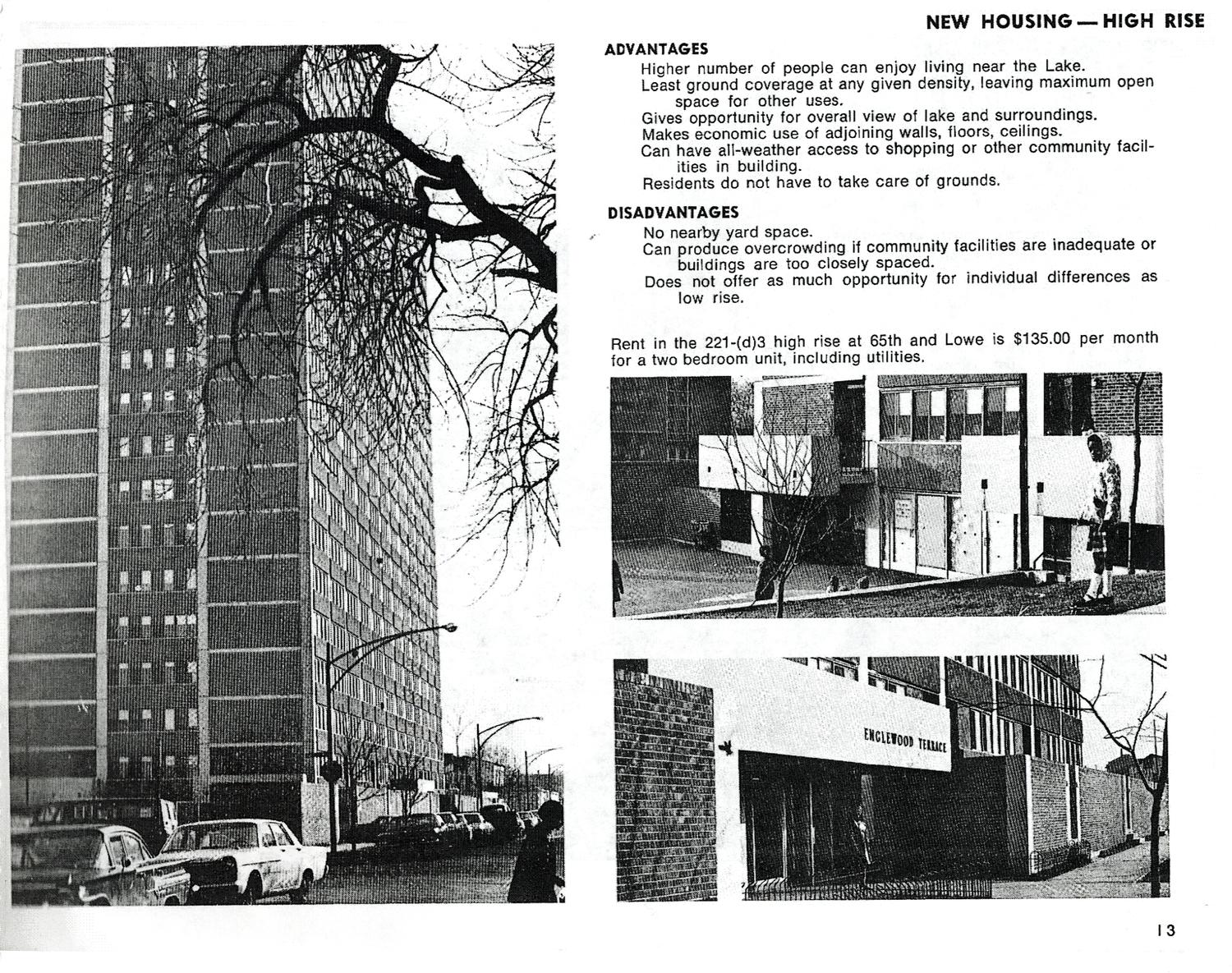 NEW HOUSING — HIGH RISE

ADVANTAGES
Higher number of people can enjoy living near the Lake.
Least ground coverage at any given density, leaving maximum open space for other uses.
Gives opportunity for overall view of lake and surroundings.
Makes economic use of adjoining walls, floors, ceilings.
Can have all-weather access to shopping or other community facilities in building.
Residents do not have to take care of grounds.

DISADVANTAGES
No nearby yard space.
Can produce overcrowding if community facilities are inadequate or buildings are too closely spaced.
Does not offer as much opportunity for individual differences as low rise.

Rent in the 221-(d)3 high rise at 65th and Lowe is $135.00 per month for a two bedroom unit, including utilities.

ENGLEWOOD TERRACE

13